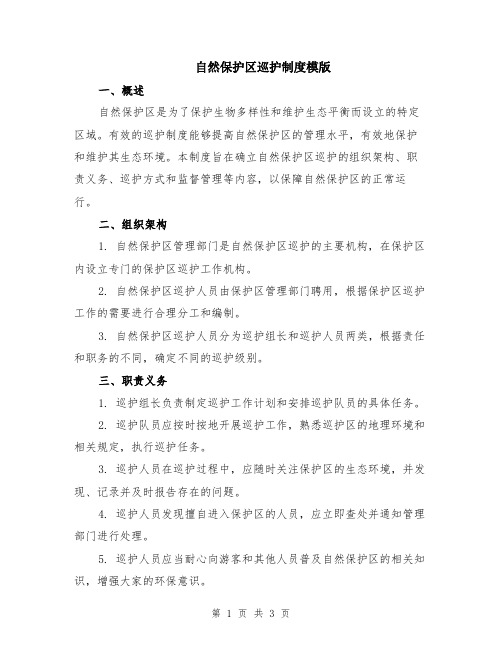 自然保护区巡护制度模版

一、概述

自然保护区是为了保护生物多样性和维护生态平衡而设立的特定区域。有效的巡护制度能够提高自然保护区的管理水平，有效地保护和维护其生态环境。本制度旨在确立自然保护区巡护的组织架构、职责义务、巡护方式和监督管理等内容，以保障自然保护区的正常运行。

二、组织架构

1. 自然保护区管理部门是自然保护区巡护的主要机构，在保护区内设立专门的保护区巡护工作机构。

2. 自然保护区巡护人员由保护区管理部门聘用，根据保护区巡护工作的需要进行合理分工和编制。

3. 自然保护区巡护人员分为巡护组长和巡护人员两类，根据责任和职务的不同，确定不同的巡护级别。

三、职责义务

1. 巡护组长负责制定巡护工作计划和安排巡护队员的具体任务。

2. 巡护队员应按时按地开展巡护工作，熟悉巡护区的地理环境和相关规定，执行巡护任务。

3. 巡护人员在巡护过程中，应随时关注保护区的生态环境，并发现、记录并及时报告存在的问题。

4. 巡护人员发现擅自进入保护区的人员，应立即查处并通知管理部门进行处理。

5. 巡护人员应当耐心向游客和其他人员普及自然保护区的相关知识，增强大家的环保意识。

第 1 页 共 3 页